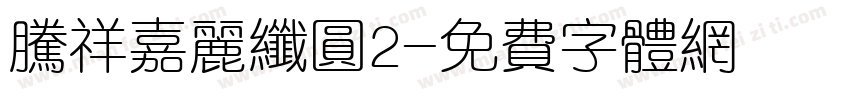 騰祥嘉麗纖圓2-免費字體網